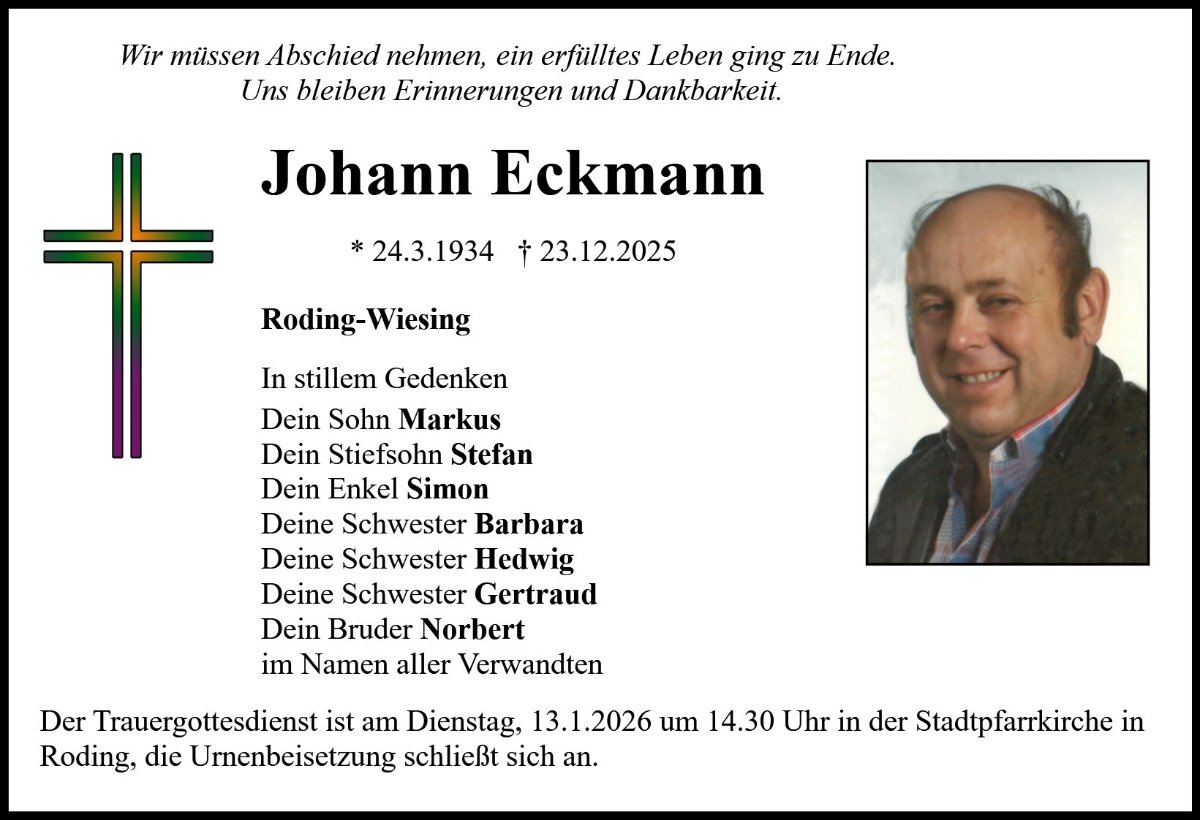 Wir müssen Abschied nehmen, ein erfülltes Leben ging zu Ende.
Uns bleiben Erinnerungen und Dankbarkeit.

Johann Eckmann

* 24.3.1934 † 23.12.2025

Roding-Wiesing

In stillem Gedenken
Dein Sohn Markus
Dein Stiefsohn Stefan
Dein Enkel Simon
Deine Schwester Barbara
Deine Schwester Hedwig
Deine Schwester Gertraud
Dein Bruder Norbert
im Namen aller Verwandten

Der Trauergottesdienst ist am Dienstag, 13.1.2026 um 14.30 Uhr in der Stadtpfarrkirche in Roding, die Urnenbeisetzung schließt sich an.